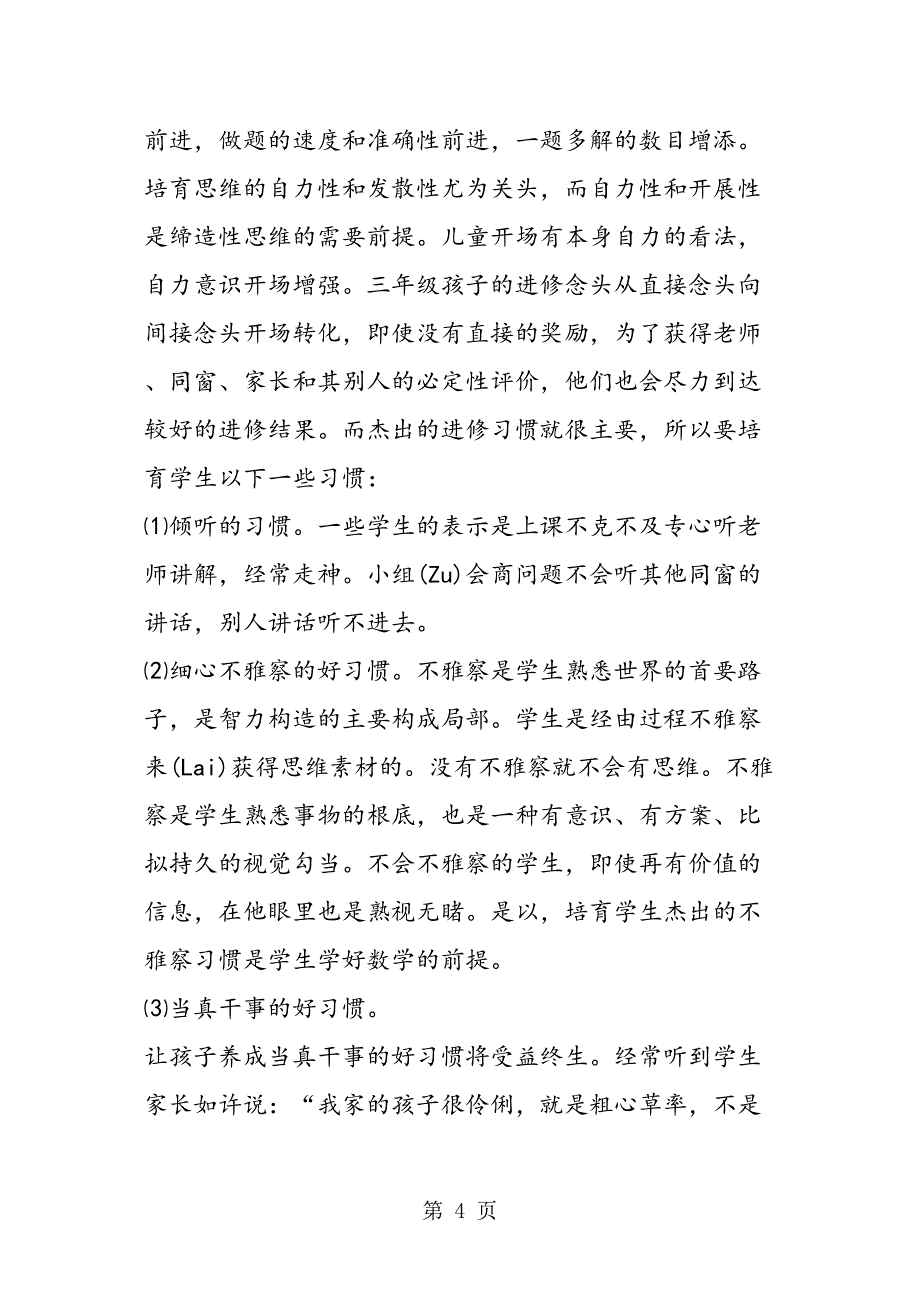 前进，做题的速度和准确性前进，一题多解的数目增添。培育思维的自力性和发散性尤为关头，而自力性和开展性是缔造性思维的需要前提。儿童开场有本身自力的看法，自力意识开场增强。三年级孩子的进修念头从直接念头向间接念头开场转化，即使没有直接的奖励，为了获得老师、同窗、家长和其别人的必定性评价，他们也会尽力到达较好的进修结果。而杰出的进修习惯就很主要，所以要培育学生以下一些习惯：

⑴倾听的习惯。一些学生的表示是上课不克不及专心听老师讲解，经常走神。小组(Zu)会商问题不会听其他同窗的讲话，别人讲话听不进去。

⑵细心不雅察的好习惯。不雅察是学生熟悉世界的首要路子，是智力构造的主要构成局部。学生是经由过程不雅察来(Lai)获得思维素材的。没有不雅察就不会有思维。不雅察是学生熟悉事物的根底，也是一种有意识、有方案、比拟持久的视觉勾当。不会不雅察的学生，即使再有价值的信息，在他眼里也是熟视无睹。是以，培育学生杰出的不雅察习惯是学生学好数学的前提。

⑶当真干事的好习惯。

让孩子养成当真干事的好习惯将受益终生。经常听到学生家长如许说：“我家的孩子很伶俐，就是粗心草率，不是

第 4 页